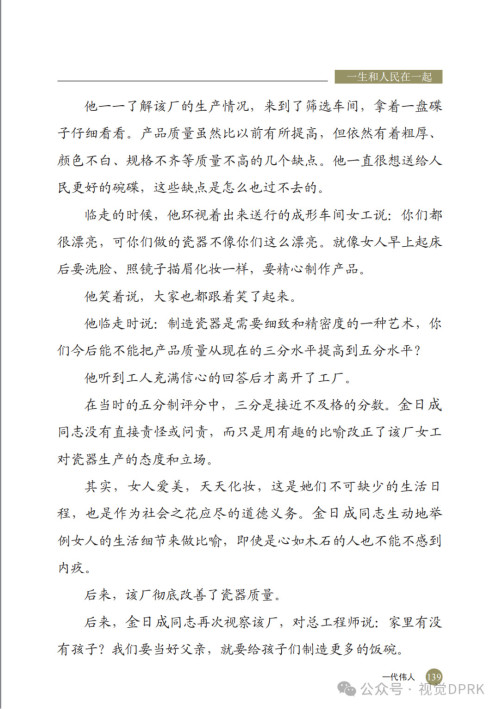 一生和人民在一起

他一一了解该厂的生产情况，来到了筛选车间，拿着一盘碟子仔细看看。产品质量虽然比以前有所提高，但依然有着粗厚、颜色不白、规格不齐等质量不高的几个缺点。他一直很想送给人民更好的碗碟，这些缺点是怎么也过不去的。

临走的时候，他环视着出来送行的成形车间女工说：你们都很漂亮，可你们做的瓷器不像你们这么漂亮。就像女人早上起床后要洗脸、照镜子描眉化妆一样，要精心制作产品。

他笑着说，大家也都跟着笑了起来。

他临走时说：制造瓷器是需要细致和精密度的一种艺术，你们今后能不能把产品质量从现在的三分水平提高到五分水平？

他听到工人充满信心的回答后才离开了工厂。

在当时的五分制评分中，三分是接近不及格的分数。金日成同志没有直接责怪或问责，而只是用有趣的比喻改正了该厂女工对瓷器生产的态度和立场。

其实，女人爱美，天天化妆，这是她们不可缺少的生活日程，也是作为社会之花应尽的道德义务。金日成同志生动地举例女人的生活细节来做比喻，即使是心如木石的人也不能不感到内疚。

后来，该厂彻底改善了瓷器质量。

后来，金日成同志再次视察该厂，对总工程师说：家里有没有孩子？我们要当好父亲，就要给孩子们制造更多的饭碗。

一代伟人 139

公众号 · 视觉DPRK